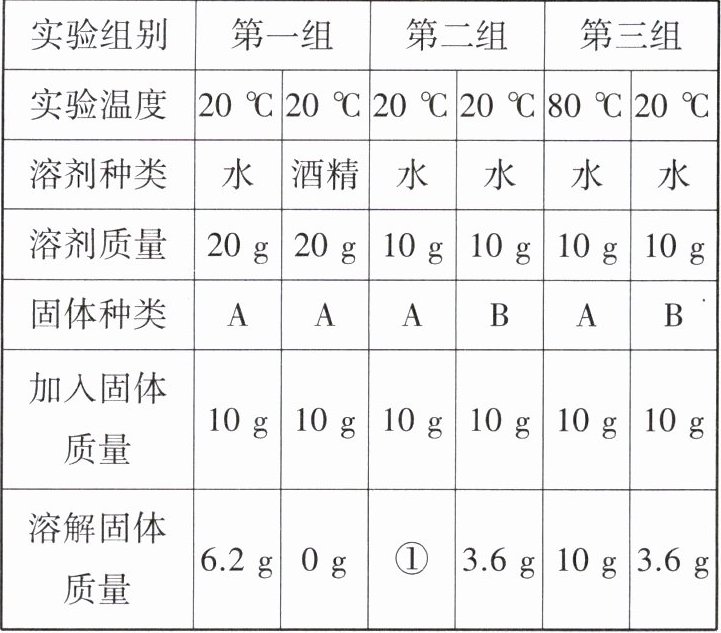 | 实验组别 | 第一组 | | 第二组 | | 第三组 | |
|---|---|---|---|---|---|---|
| 实验温度 | 20 ℃ | 20 ℃ | 20 ℃ | 20 ℃ | 80 ℃ | 20 ℃ |
| 溶剂种类 | 水 | 酒精 | 水 | 水 | 水 | 水 |
| 溶剂质量 | 20 g | 20 g | 10 g | 10 g | 10 g | 10 g |
| 固体种类 | A | A | A | B | A | B |
| 加入固体质量 | 10 g | 10 g | 10 g | 10 g | 10 g | 10 g |
| 溶解固体质量 | 6.2 g | 0 g | ① | 3.6 g | 10 g | 3.6 g |